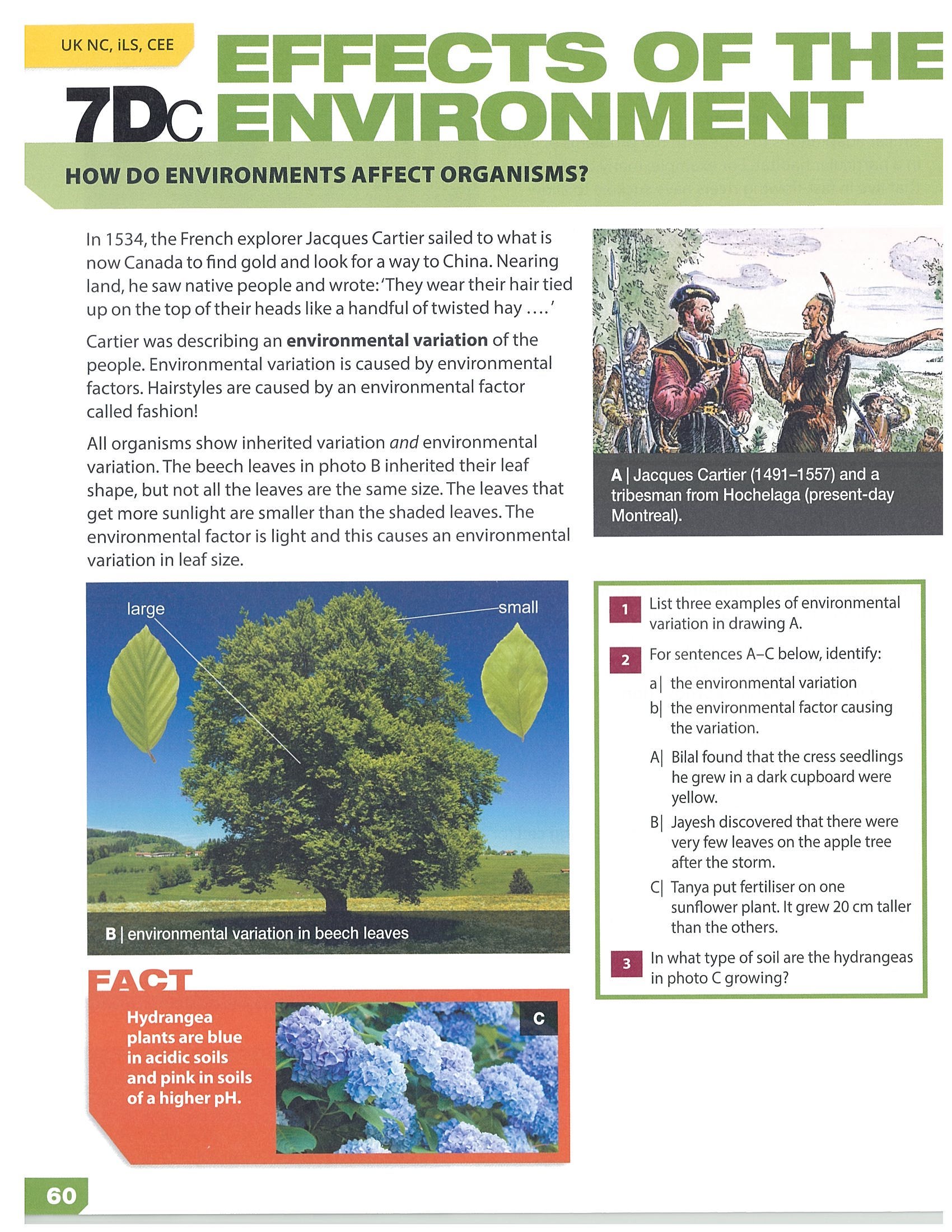 UK NC, iLS, CEE

7Dc EFFECTS OF THE ENVIRONMENT

HOW DO ENVIRONMENTS AFFECT ORGANISMS?

In 1534, the French explorer Jacques Cartier sailed to what is now Canada to find gold and look for a way to China. Nearing land, he saw native people and wrote: 'They wear their hair tied up on the top of their heads like a handful of twisted hay ....'

Cartier was describing an environmental variation of the people. Environmental variation is caused by environmental factors. Hairstyles are caused by an environmental factor called fashion!

All organisms show inherited variation and environmental variation. The beech leaves in photo B inherited their leaf shape, but not all the leaves are the same size. The leaves that get more sunlight are smaller than the shaded leaves. The environmental factor is light and this causes an environmental variation in leaf size.

large

small

B | environmental variation in beech leaves

FACT

Hydrangea plants are blue in acidic soils and pink in soils of a higher pH.

C

A | Jacques Cartier (1491–1557) and a tribesman from Hochelaga (present-day Montreal).

1 List three examples of environmental variation in drawing A.

2 For sentences A–C below, identify:

a| the environmental variation

b| the environmental factor causing the variation.

A| Bilal found that the cress seedlings he grew in a dark cupboard were yellow.

B| Jayesh discovered that there were very few leaves on the apple tree after the storm.

C| Tanya put fertiliser on one sunflower plant. It grew 20 cm taller than the others.

3 In what type of soil are the hydrangeas in photo C growing?

60